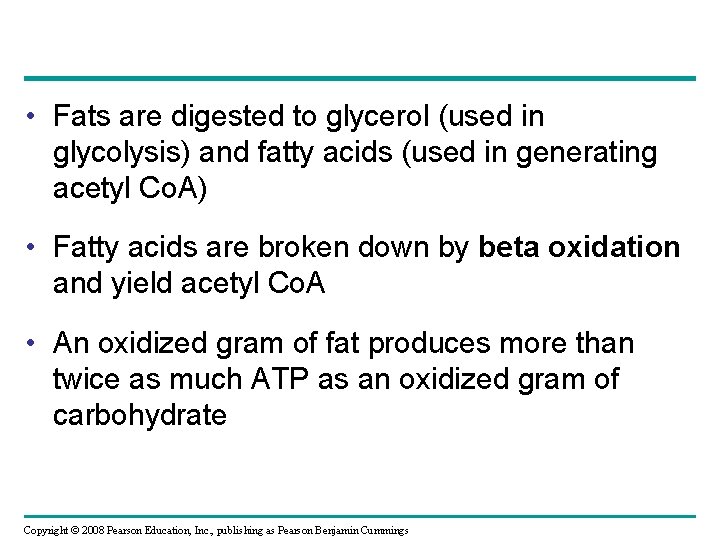 • Fats are digested to glycerol (used in glycolysis) and fatty acids (used in generating acetyl CoA)

• Fatty acids are broken down by beta oxidation and yield acetyl CoA

• An oxidized gram of fat produces more than twice as much ATP as an oxidized gram of carbohydrate

Copyright © 2008 Pearson Education, Inc., publishing as Pearson Benjamin Cummings